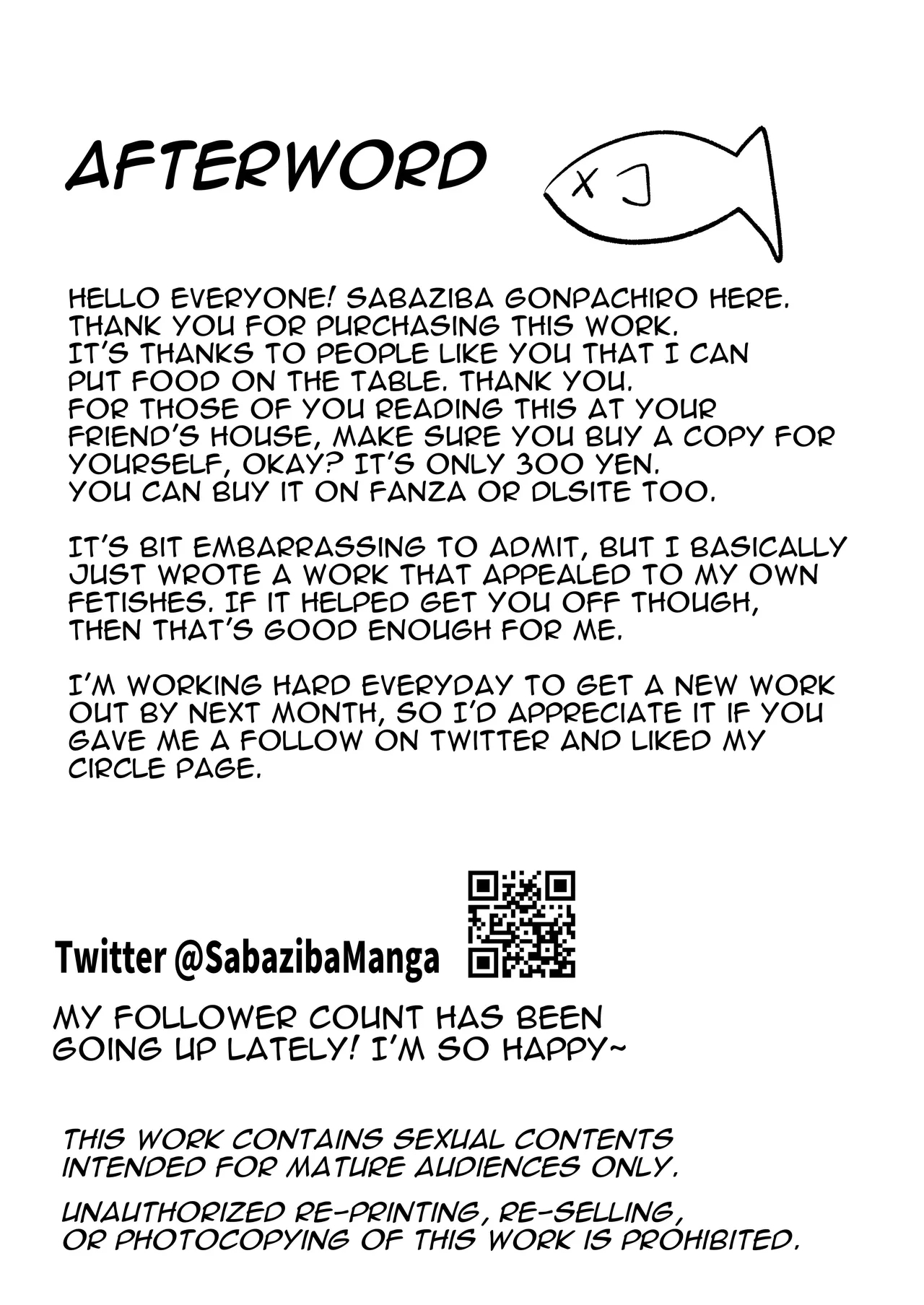 AFTERWORD

HELLO EVERYONE! SABAZIBA GONPACHIRO HERE. THANK YOU FOR PURCHASING THIS WORK. IT'S THANKS TO PEOPLE LIKE YOU THAT I CAN PUT FOOD ON THE TABLE. THANK YOU. FOR THOSE OF YOU READING THIS AT YOUR FRIEND'S HOUSE, MAKE SURE YOU BUY A COPY FOR YOURSELF, OKAY? IT'S ONLY 300 YEN. YOU CAN BUY IT ON FANZA OR DLSITE TOO.

IT'S BIT EMBARRASSING TO ADMIT, BUT I BASICALLY JUST WROTE A WORK THAT APPEALED TO MY OWN FETISHES. IF IT HELPED GET YOU OFF THOUGH, THEN THAT'S GOOD ENOUGH FOR ME.

I'M WORKING HARD EVERYDAY TO GET A NEW WORK OUT BY NEXT MONTH, SO I'D APPRECIATE IT IF YOU GAVE ME A FOLLOW ON TWITTER AND LIKED MY CIRCLE PAGE.

Twitter @SabazibaManga

MY FOLLOWER COUNT HAS BEEN GOING UP LATELY! I'M SO HAPPY~

THIS WORK CONTAINS SEXUAL CONTENTS INTENDED FOR MATURE AUDIENCES ONLY.

UNAUTHORIZED RE-PRINTING, RE-SELLING, OR PHOTOCOPYING OF THIS WORK IS PROHIBITED.